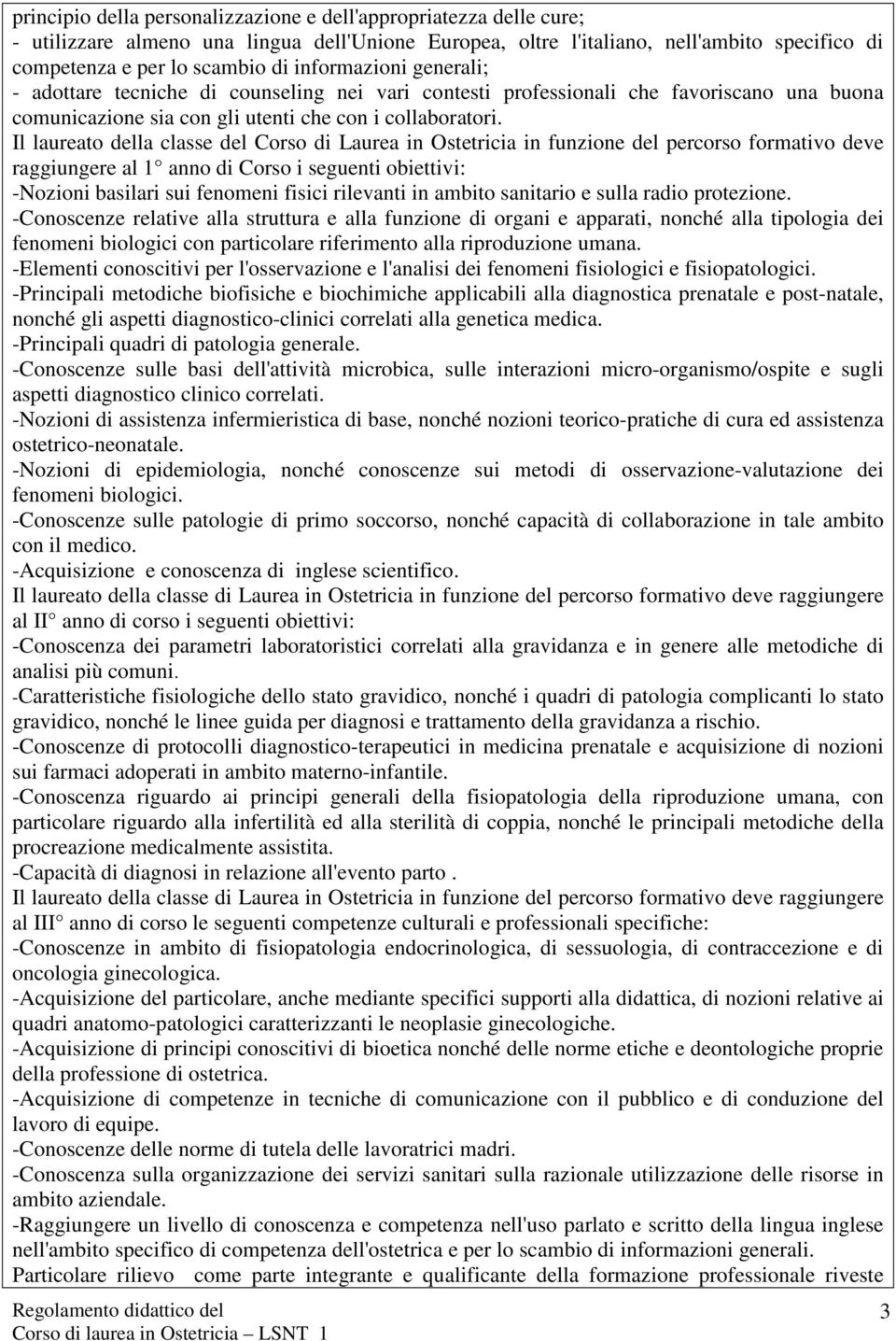 principio della personalizzazione e dell'appropriatezza delle cure;
- utilizzare almeno una lingua dell'Unione Europea, oltre l'italiano, nell'ambito specifico di competenza e per lo scambio di informazioni generali;
- adottare tecniche di counseling nei vari contesti professionali che favoriscano una buona comunicazione sia con gli utenti che con i collaboratori.
Il laureato della classe del Corso di Laurea in Ostetricia in funzione del percorso formativo deve raggiungere al 1° anno di Corso i seguenti obiettivi:
-Nozioni basilari sui fenomeni fisici rilevanti in ambito sanitario e sulla radio protezione.
-Conoscenze relative alla struttura e alla funzione di organi e apparati, nonché alla tipologia dei fenomeni biologici con particolare riferimento alla riproduzione umana.
-Elementi conoscitivi per l'osservazione e l'analisi dei fenomeni fisiologici e fisiopatologici.
-Principali metodiche biofisiche e biochimiche applicabili alla diagnostica prenatale e post-natale, nonché gli aspetti diagnostico-clinici correlati alla genetica medica.
-Principali quadri di patologia generale.
-Conoscenze sulle basi dell'attività microbica, sulle interazioni micro-organismo/ospite e sugli aspetti diagnostico clinico correlati.
-Nozioni di assistenza infermieristica di base, nonché nozioni teorico-pratiche di cura ed assistenza ostetrico-neonatale.
-Nozioni di epidemiologia, nonché conoscenze sui metodi di osservazione-valutazione dei fenomeni biologici.
-Conoscenze sulle patologie di primo soccorso, nonché capacità di collaborazione in tale ambito con il medico.
-Acquisizione e conoscenza di inglese scientifico.
Il laureato della classe di Laurea in Ostetricia in funzione del percorso formativo deve raggiungere al II° anno di corso i seguenti obiettivi:
-Conoscenza dei parametri laboratoristici correlati alla gravidanza e in genere alle metodiche di analisi più comuni.
-Caratteristiche fisiologiche dello stato gravidico, nonché i quadri di patologia complicanti lo stato gravidico, nonché le linee guida per diagnosi e trattamento della gravidanza a rischio.
-Conoscenze di protocolli diagnostico-terapeutici in medicina prenatale e acquisizione di nozioni sui farmaci adoperati in ambito materno-infantile.
-Conoscenza riguardo ai principi generali della fisiopatologia della riproduzione umana, con particolare riguardo alla infertilità ed alla sterilità di coppia, nonché le principali metodiche della procreazione medicalmente assistita.
-Capacità di diagnosi in relazione all'evento parto .
Il laureato della classe di Laurea in Ostetricia in funzione del percorso formativo deve raggiungere al III° anno di corso le seguenti competenze culturali e professionali specifiche:
-Conoscenze in ambito di fisiopatologia endocrinologica, di sessuologia, di contraccezione e di oncologia ginecologica.
-Acquisizione del particolare, anche mediante specifici supporti alla didattica, di nozioni relative ai quadri anatomo-patologici caratterizzanti le neoplasie ginecologiche.
-Acquisizione di principi conoscitivi di bioetica nonché delle norme etiche e deontologiche proprie della professione di ostetrica.
-Acquisizione di competenze in tecniche di comunicazione con il pubblico e di conduzione del lavoro di equipe.
-Conoscenze delle norme di tutela delle lavoratrici madri.
-Conoscenza sulla organizzazione dei servizi sanitari sulla razionale utilizzazione delle risorse in ambito aziendale.
-Raggiungere un livello di conoscenza e competenza nell'uso parlato e scritto della lingua inglese nell'ambito specifico di competenza dell'ostetrica e per lo scambio di informazioni generali.
Particolare rilievo come parte integrante e qualificante della formazione professionale riveste

Regolamento didattico del
Corso di laurea in Ostetricia – LSNT 1
3